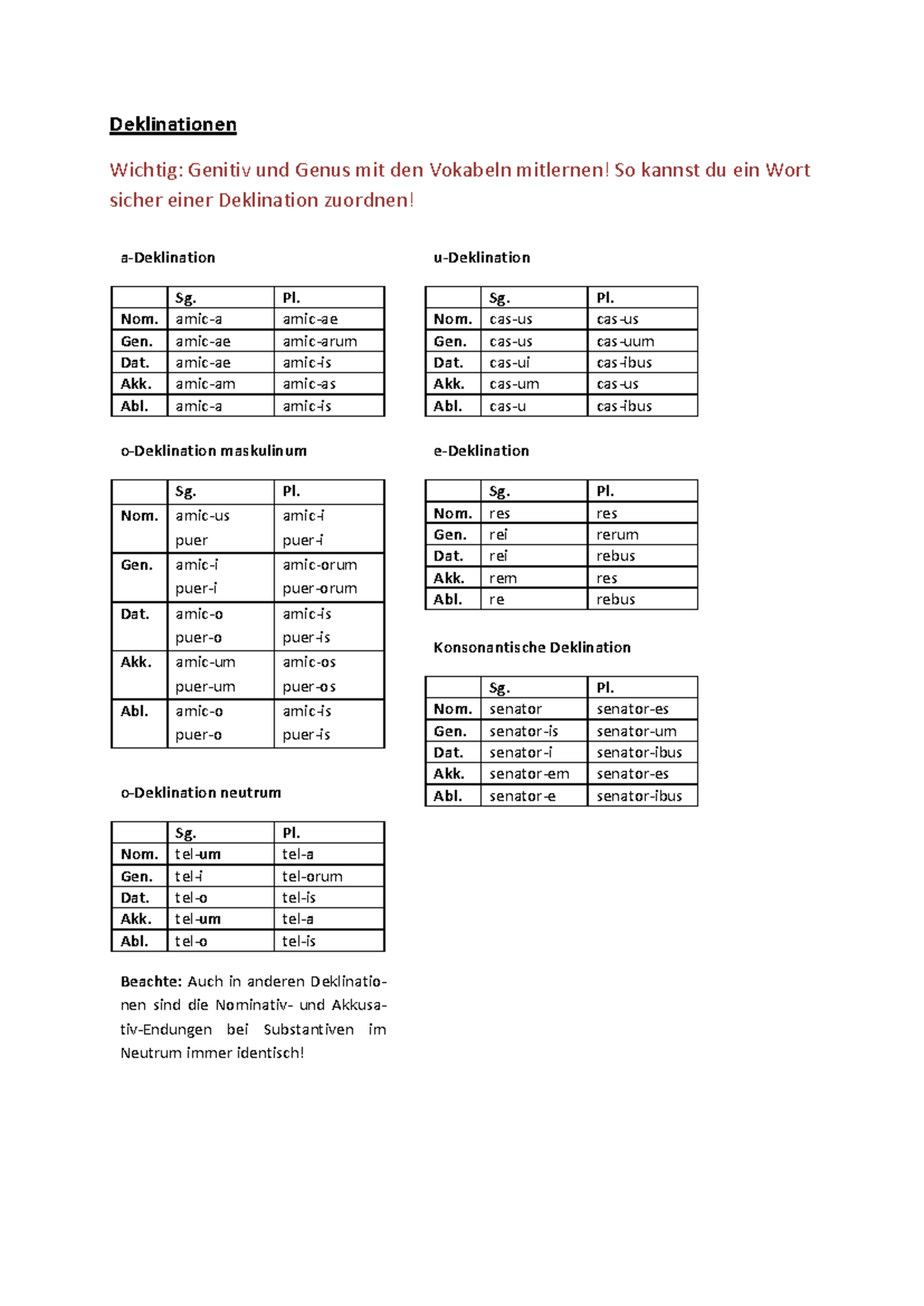 Deklinationen

Wichtig: Genitiv und Genus mit den Vokabeln mitlernen! So kannst du ein Wort sicher einer Deklination zuordnen!

a-Deklination

| | Sg. | Pl. |
|---|---|---|
| Nom. | amic-a | amic-ae |
| Gen. | amic-ae | amic-arum |
| Dat. | amic-ae | amic-is |
| Akk. | amic-am | amic-as |
| Abl. | amic-a | amic-is |

o-Deklination maskulinum

| | Sg. | Pl. |
|---|---|---|
| Nom. | amic-us puer | amic-i puer-i |
| Gen. | amic-i puer-i | amic-orum puer-orum |
| Dat. | amic-o puer-o | amic-is puer-is |
| Akk. | amic-um puer-um | amic-os puer-os |
| Abl. | amic-o puer-o | amic-is puer-is |

o-Deklination neutrum

| | Sg. | Pl. |
|---|---|---|
| Nom. | tel-um | tel-a |
| Gen. | tel-i | tel-orum |
| Dat. | tel-o | tel-is |
| Akk. | tel-um | tel-a |
| Abl. | tel-o | tel-is |

Beachte: Auch in anderen Deklinationen sind die Nominativ- und Akkusativ-Endungen bei Substantiven im Neutrum immer identisch!

u-Deklination

| | Sg. | Pl. |
|---|---|---|
| Nom. | cas-us | cas-us |
| Gen. | cas-us | cas-uum |
| Dat. | cas-ui | cas-ibus |
| Akk. | cas-um | cas-us |
| Abl. | cas-u | cas-ibus |

e-Deklination

| | Sg. | Pl. |
|---|---|---|
| Nom. | res | res |
| Gen. | rei | rerum |
| Dat. | rei | rebus |
| Akk. | rem | res |
| Abl. | re | rebus |

Konsonantische Deklination

| | Sg. | Pl. |
|---|---|---|
| Nom. | senator | senator-es |
| Gen. | senator-is | senator-um |
| Dat. | senator-i | senator-ibus |
| Akk. | senator-em | senator-es |
| Abl. | senator-e | senator-ibus |